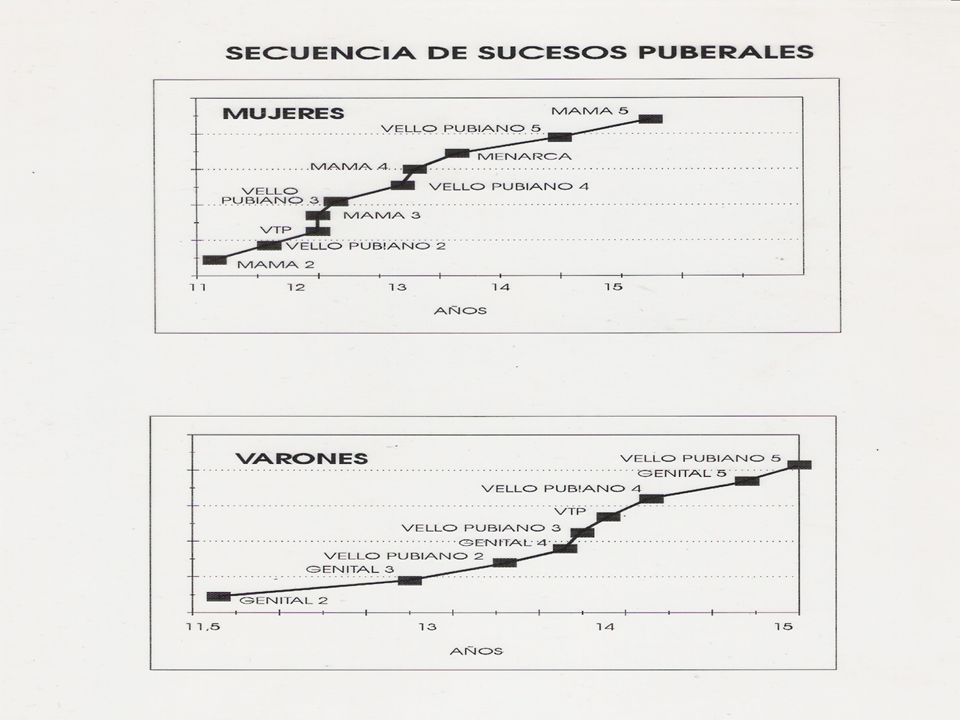 SECUENCIA DE SUCESOS PUBERALES

MUJERES

MAMA 5
VELLO PUBIANO 5
MENARCA
MAMA 4
VELLO PUBIANO 4
VELLO PUBIANO 3
MAMA 3
VTP
VELLO PUBIANO 2
MAMA 2

11 12 13 14 15

AÑOS

VARONES

VELLO PUBIANO 5
GENITAL 5
VELLO PUBIANO 4
VTP
VELLO PUBIANO 3
GENITAL 4
VELLO PUBIANO 2
GENITAL 3
GENITAL 2

11,5 13 14 15

AÑOS